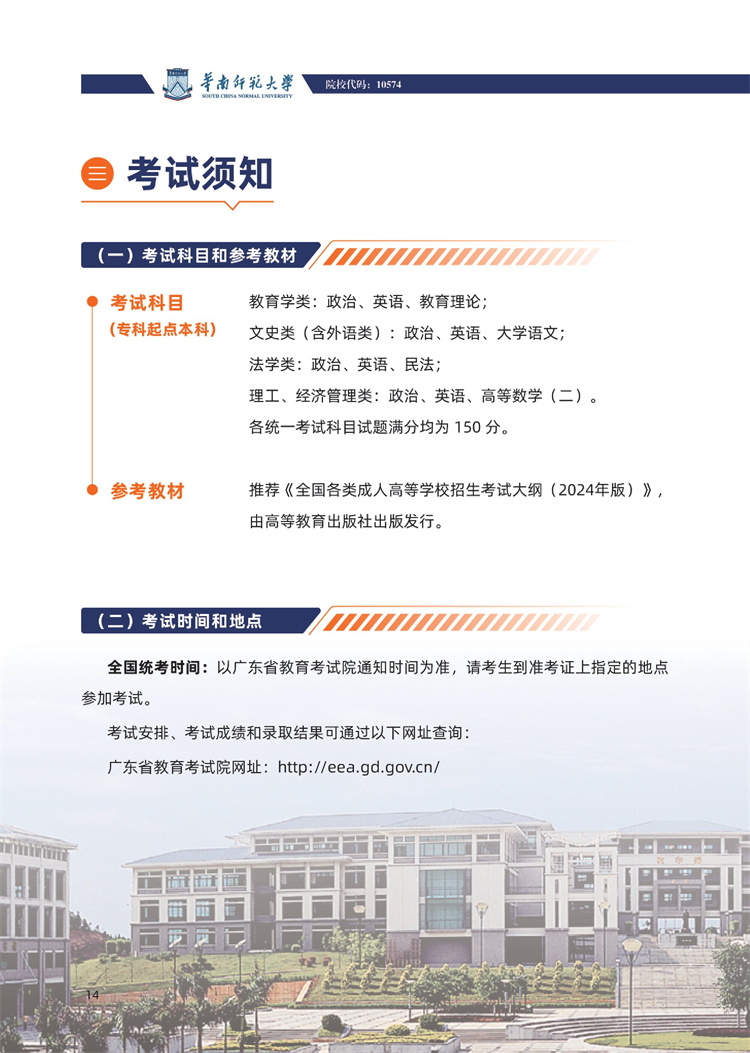 华南师范大学
SOUTH CHINA NORMAL UNIVERSITY
院校代码：10574

考试须知

（一）考试科目和参考教材

考试科目
（专科起点本科）

教育学类：政治、英语、教育理论；
文史类（含外语类）：政治、英语、大学语文；
法学类：政治、英语、民法；
理工、经济管理类：政治、英语、高等数学（二）。
各统一考试科目试题满分均为 150 分。

参考教材

推荐《全国各类成人高等学校招生考试大纲（2024年版）》，由高等教育出版社出版发行。

（二）考试时间和地点

全国统考时间：以广东省教育考试院通知时间为准，请考生到准考证上指定的地点参加考试。

考试安排、考试成绩和录取结果可通过以下网址查询：

广东省教育考试院网址：http://eea.gd.gov.cn/

14